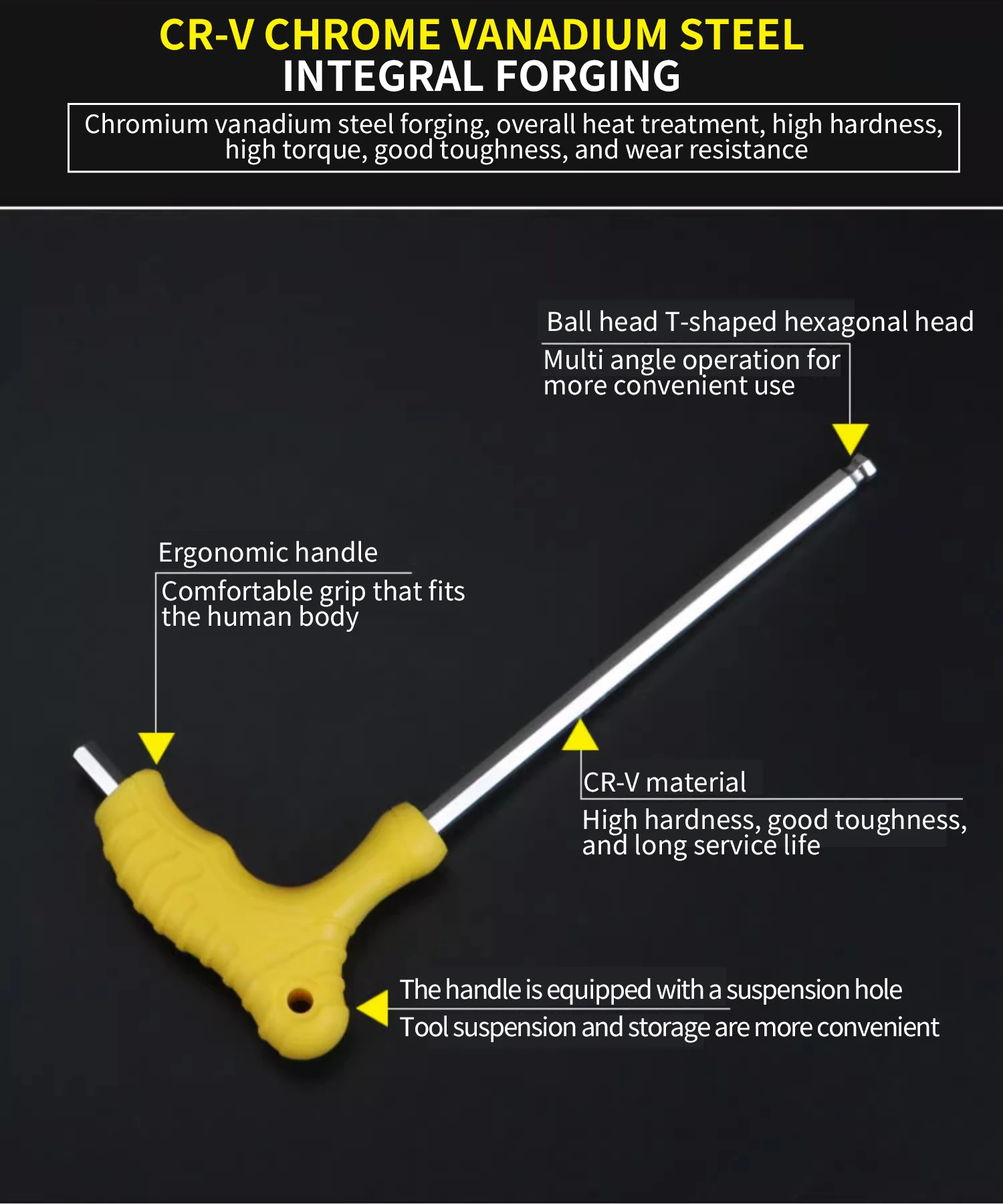 CR-V CHROME VANADIUM STEEL
INTEGRAL FORGING

Chromium vanadium steel forging, overall heat treatment, high hardness, high torque, good toughness, and wear resistance

Ball head T-shaped hexagonal head

Multi angle operation for more convenient use

Ergonomic handle

Comfortable grip that fits the human body

CR-V material

High hardness, good toughness, and long service life

The handle is equipped with a suspension hole

Tool suspension and storage are more convenient